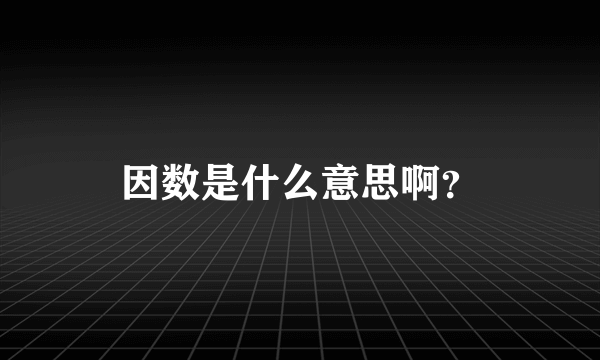 因数是什么意思啊?